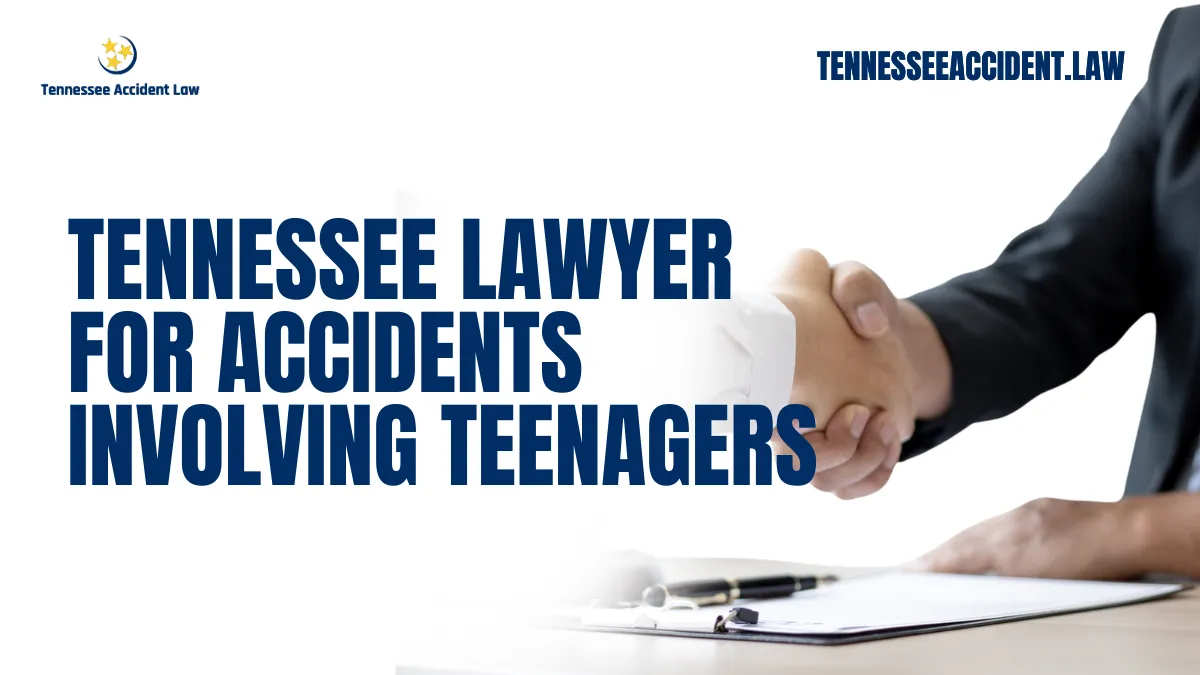 Tennessee Accident Law

TENNESSEEACCIDENT.LAW

TENNESSEE LAWYER FOR ACCIDENTS INVOLVING TEENAGERS